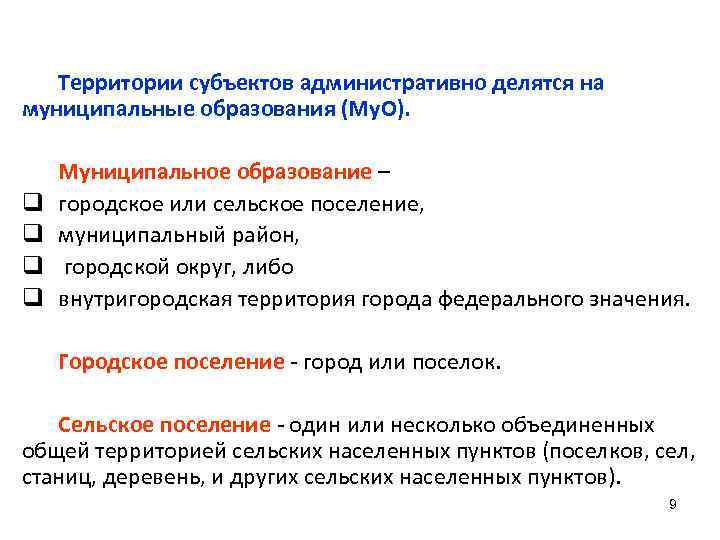 Территории субъектов административно делятся на муниципальные образования (МуО).

Муниципальное образование –

❑ городское или сельское поселение,
❑ муниципальный район,
❑ городской округ, либо
❑ внутригородская территория города федерального значения.

Городское поселение - город или поселок.

Сельское поселение - один или несколько объединенных общей территорией сельских населенных пунктов (поселков, сел, станиц, деревень, и других сельских населенных пунктов).

9